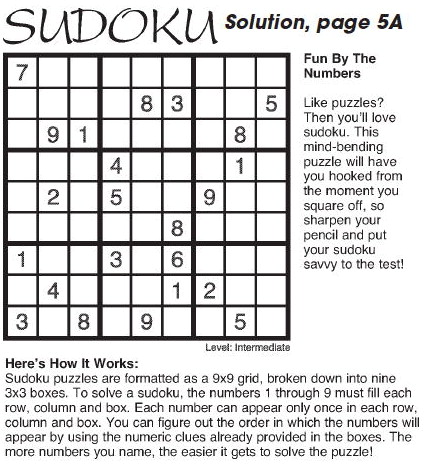 SUDOKU Solution, page 5A

| | | | | | | | | |
|---|---|---|---|---|---|---|---|---|
| 7 | | | | | | | | |
| | | | | 8 | 3 | | | 5 |
| | 9 | 1 | | | | | 8 | |
| | | | 4 | | | | 1 | |
| | 2 | | 5 | | | 9 | | |
| | | | | | 8 | | | |
| 1 | | | 3 | | 6 | | | |
| | 4 | | | | 1 | 2 | | |
| 3 | | 8 | | 9 | | | 5 | |

Level: Intermediate

Fun By The Numbers

Like puzzles? Then you'll love sudoku. This mind-bending puzzle will have you hooked from the moment you square off, so sharpen your pencil and put your sudoku savvy to the test!

Here's How It Works:
Sudoku puzzles are formatted as a 9x9 grid, broken down into nine 3x3 boxes. To solve a sudoku, the numbers 1 through 9 must fill each row, column and box. Each number can appear only once in each row, column and box. You can figure out the order in which the numbers will appear by using the numeric clues already provided in the boxes. The more numbers you name, the easier it gets to solve the puzzle!